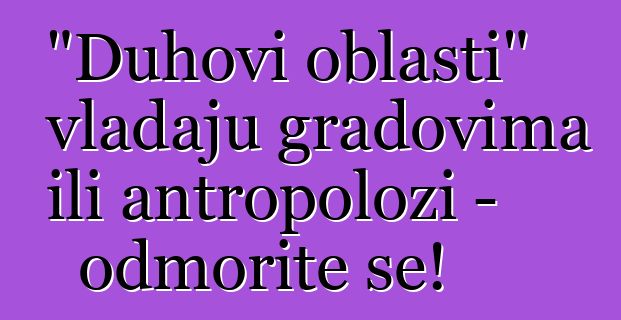 "Duhovi oblasti" vladaju gradovima ili antropolozi - odmorite se!